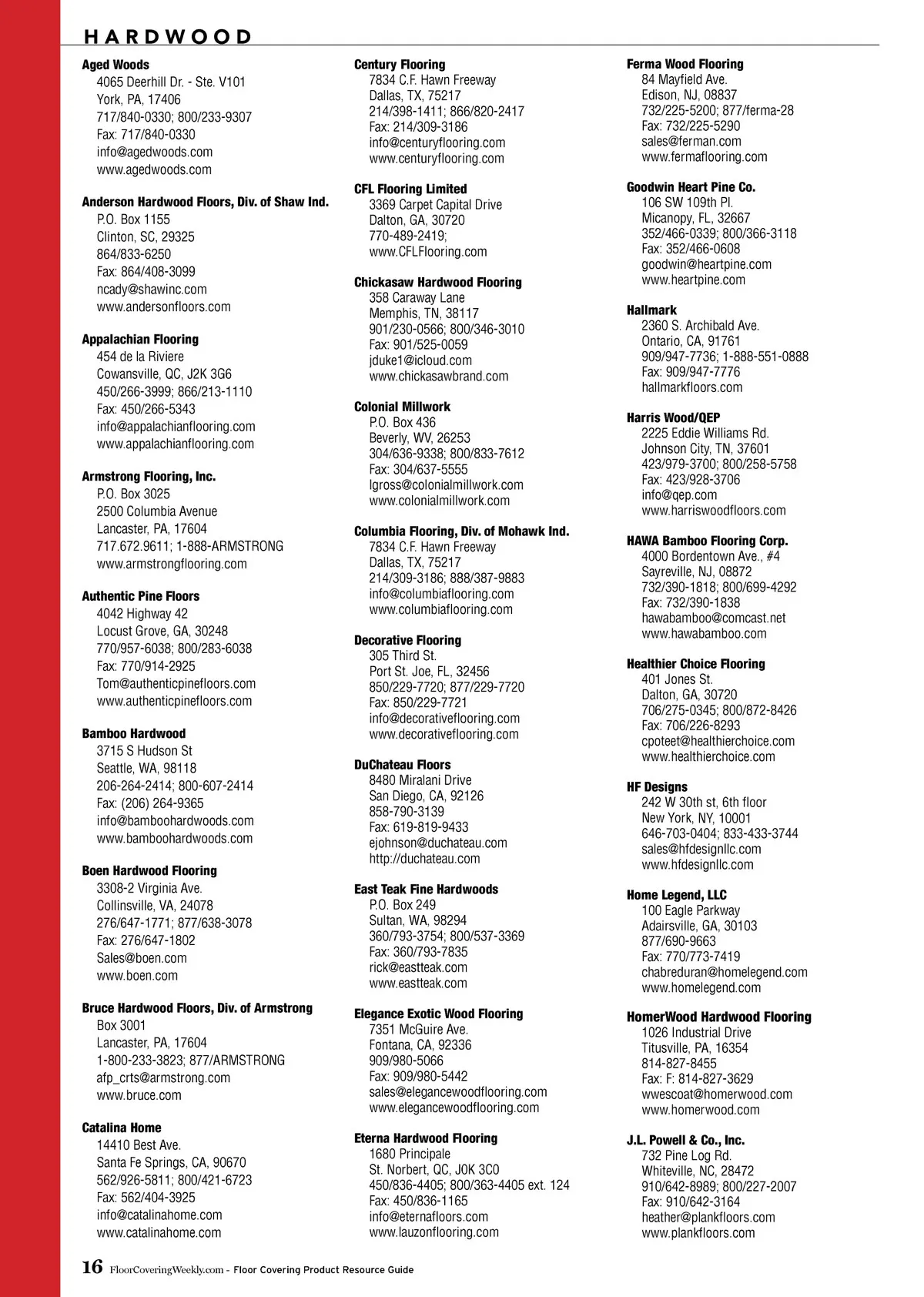 HARDWOOD

Aged Woods
4065 Deerhill Dr. - Ste. V101
York, PA, 17406
717/840-0330; 800/233-9307
Fax: 717/840-0330
info@agedwoods.com
www.agedwoods.com

Anderson Hardwood Floors, Div. of Shaw Ind.
P.O. Box 1155
Clinton, SC, 29325
864/833-6250
Fax: 864/408-3099
ncady@shawinc.com
www.andersonfloors.com

Appalachian Flooring
454 de la Riviere
Cowansville, QC, J2K 3G6
450/266-3999; 866/213-1110
Fax: 450/266-5343
info@appalachianflooring.com
www.appalachianflooring.com

Armstrong Flooring, Inc.
P.O. Box 3025
2500 Columbia Avenue
Lancaster, PA, 17604
717.672.9611; 1-888-ARMSTRONG
www.armstrongflooring.com

Authentic Pine Floors
4042 Highway 42
Locust Grove, GA, 30248
770/957-6038; 800/283-6038
Fax: 770/914-2925
Tom@authenticpinefloors.com
www.authenticpinefloors.com

Bamboo Hardwood
3715 S Hudson St
Seattle, WA, 98118
206-264-2414; 800-607-2414
Fax: (206) 264-9365
info@bamboohardwoods.com
www.bamboohardwoods.com

Boen Hardwood Flooring
3308-2 Virginia Ave.
Collinsville, VA, 24078
276/647-1771; 877/638-3078
Fax: 276/647-1802
Sales@boen.com
www.boen.com

Bruce Hardwood Floors, Div. of Armstrong
Box 3001
Lancaster, PA, 17604
1-800-233-3823; 877/ARMSTRONG
afp_crts@armstrong.com
www.bruce.com

Catalina Home
14410 Best Ave.
Santa Fe Springs, CA, 90670
562/926-5811; 800/421-6723
Fax: 562/404-3925
info@catalinahome.com
www.catalinahome.com

Century Flooring
7834 C.F. Hawn Freeway
Dallas, TX, 75217
214/398-1411; 866/820-2417
Fax: 214/309-3186
info@centuryflooring.com
www.centuryflooring.com

CFL Flooring Limited
3369 Carpet Capital Drive
Dalton, GA, 30720
770-489-2419;
www.CFLFlooring.com

Chickasaw Hardwood Flooring
358 Caraway Lane
Memphis, TN, 38117
901/230-0566; 800/346-3010
Fax: 901/525-0059
jduke1@icloud.com
www.chickasawbrand.com

Colonial Millwork
P.O. Box 436
Beverly, WV, 26253
304/636-9338; 800/833-7612
Fax: 304/637-5555
lgross@colonialmillwork.com
www.colonialmillwork.com

Columbia Flooring, Div. of Mohawk Ind.
7834 C.F. Hawn Freeway
Dallas, TX, 75217
214/309-3186; 888/387-9883
info@columbiaflooring.com
www.columbiaflooring.com

Decorative Flooring
305 Third St.
Port St. Joe, FL, 32456
850/229-7720; 877/229-7720
Fax: 850/229-7721
info@decorativeflooring.com
www.decorativeflooring.com

DuChateau Floors
8480 Miralani Drive
San Diego, CA, 92126
858-790-3139
Fax: 619-819-9433
ejohnson@duchateau.com
http://duchateau.com

East Teak Fine Hardwoods
P.O. Box 249
Sultan, WA, 98294
360/793-3754; 800/537-3369
Fax: 360/793-7835
rick@eastteak.com
www.eastteak.com

Elegance Exotic Wood Flooring
7351 McGuire Ave.
Fontana, CA, 92336
909/980-5066
Fax: 909/980-5442
sales@elegancewoodflooring.com
www.elegancewoodflooring.com

Eterna Hardwood Flooring
1680 Principale
St. Norbert, QC, J0K 3C0
450/836-4405; 800/363-4405 ext. 124
Fax: 450/836-1165
info@eternafloors.com
www.lauzonflooring.com

Ferma Wood Flooring
84 Mayfield Ave.
Edison, NJ, 08837
732/225-5200; 877/ferma-28
Fax: 732/225-5290
sales@ferman.com
www.fermaflooring.com

Goodwin Heart Pine Co.
106 SW 109th Pl.
Micanopy, FL, 32667
352/466-0339; 800/366-3118
Fax: 352/466-0608
goodwin@heartpine.com
www.heartpine.com

Hallmark
2360 S. Archibald Ave.
Ontario, CA, 91761
909/947-7736; 1-888-551-0888
Fax: 909/947-7776
hallmarkfloors.com

Harris Wood/QEP
2225 Eddie Williams Rd.
Johnson City, TN, 37601
423/979-3700; 800/258-5758
Fax: 423/928-3706
info@qep.com
www.harriswoodfloors.com

HAWA Bamboo Flooring Corp.
4000 Bordentown Ave., #4
Sayreville, NJ, 08872
732/390-1818; 800/699-4292
Fax: 732/390-1838
hawabamboo@comcast.net
www.hawabamboo.com

Healthier Choice Flooring
401 Jones St.
Dalton, GA, 30720
706/275-0345; 800/872-8426
Fax: 706/226-8293
cpoteet@healthierchoice.com
www.healthierchoice.com

HF Designs
242 W 30th st, 6th floor
New York, NY, 10001
646-703-0404; 833-433-3744
sales@hfdesignllc.com
www.hfdesignllc.com

Home Legend, LLC
100 Eagle Parkway
Adairsville, GA, 30103
877/690-9663
Fax: 770/773-7419
chabreduran@homelegend.com
www.homelegend.com

HomerWood Hardwood Flooring
1026 Industrial Drive
Titusville, PA, 16354
814-827-8455
Fax: F: 814-827-3629
wwescoat@homerwood.com
www.homerwood.com

J.L. Powell & Co., Inc.
732 Pine Log Rd.
Whiteville, NC, 28472
910/642-8989; 800/227-2007
Fax: 910/642-3164
heather@plankfloors.com
www.plankfloors.com

16 FloorCoveringWeekly.com - Floor Covering Product Resource Guide